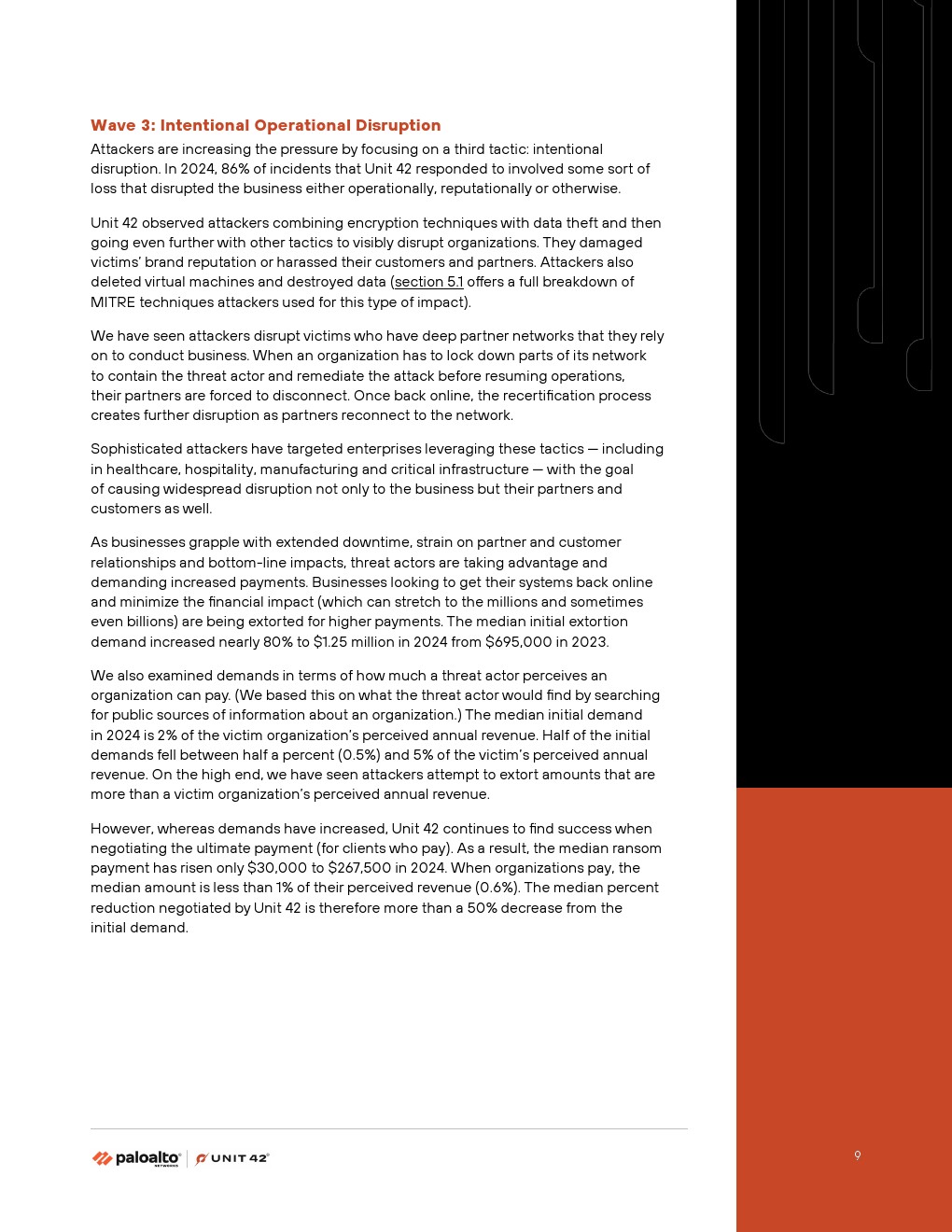 Wave 3: Intentional Operational Disruption

Attackers are increasing the pressure by focusing on a third tactic: intentional disruption. In 2024, 86% of incidents that Unit 42 responded to involved some sort of loss that disrupted the business either operationally, reputationally or otherwise.

Unit 42 observed attackers combining encryption techniques with data theft and then going even further with other tactics to visibly disrupt organizations. They damaged victims' brand reputation or harassed their customers and partners. Attackers also deleted virtual machines and destroyed data (section 5.1 offers a full breakdown of MITRE techniques attackers used for this type of impact).

We have seen attackers disrupt victims who have deep partner networks that they rely on to conduct business. When an organization has to lock down parts of its network to contain the threat actor and remediate the attack before resuming operations, their partners are forced to disconnect. Once back online, the recertification process creates further disruption as partners reconnect to the network.

Sophisticated attackers have targeted enterprises leveraging these tactics — including in healthcare, hospitality, manufacturing and critical infrastructure — with the goal of causing widespread disruption not only to the business but their partners and customers as well.

As businesses grapple with extended downtime, strain on partner and customer relationships and bottom-line impacts, threat actors are taking advantage and demanding increased payments. Businesses looking to get their systems back online and minimize the financial impact (which can stretch to the millions and sometimes even billions) are being extorted for higher payments. The median initial extortion demand increased nearly 80% to $1.25 million in 2024 from $695,000 in 2023.

We also examined demands in terms of how much a threat actor perceives an organization can pay. (We based this on what the threat actor would find by searching for public sources of information about an organization.) The median initial demand in 2024 is 2% of the victim organization's perceived annual revenue. Half of the initial demands fell between half a percent (0.5%) and 5% of the victim's perceived annual revenue. On the high end, we have seen attackers attempt to extort amounts that are more than a victim organization's perceived annual revenue.

However, whereas demands have increased, Unit 42 continues to find success when negotiating the ultimate payment (for clients who pay). As a result, the median ransom payment has risen only $30,000 to $267,500 in 2024. When organizations pay, the median amount is less than 1% of their perceived revenue (0.6%). The median percent reduction negotiated by Unit 42 is therefore more than a 50% decrease from the initial demand.

paloalto NETWORKS | UNIT 42

9